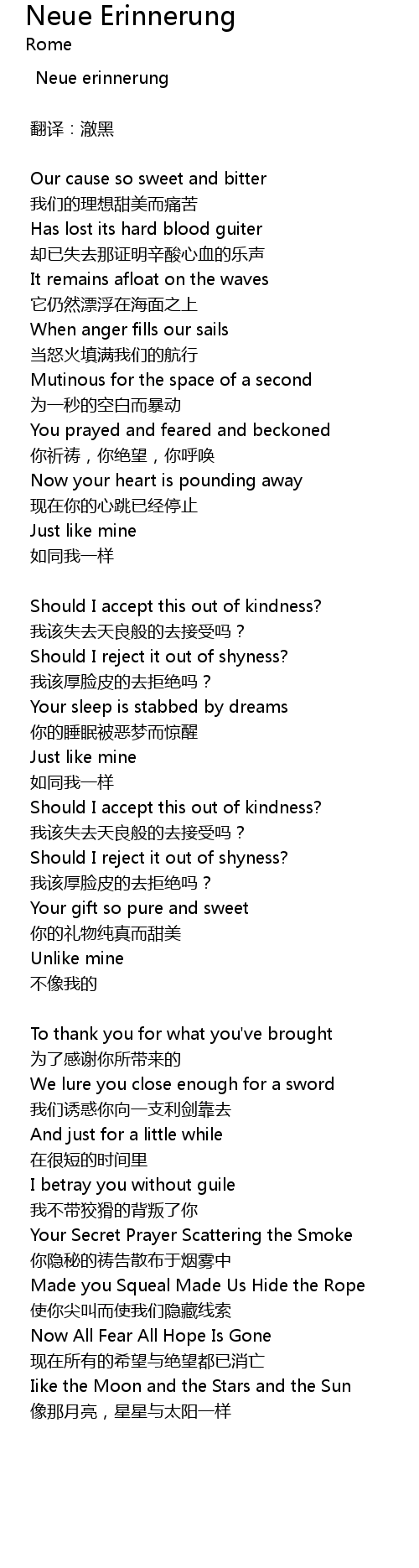 Neue Erinnerung
Rome

Neue erinnerung

翻译：澈黑

Our cause so sweet and bitter
我们的理想甜美而痛苦
Has lost its hard blood guiter
却已失去那证明辛酸心血的乐声
It remains afloat on the waves
它仍然漂浮在海面之上
When anger fills our sails
当怒火填满我们的航行
Mutinous for the space of a second
为一秒的空白而暴动
You prayed and feared and beckoned
你祈祷，你绝望，你呼唤
Now your heart is pounding away
现在你的心跳已经停止
Just like mine
如同我一样

Should I accept this out of kindness?
我该失去天良般的去接受吗？
Should I reject it out of shyness?
我该厚脸皮的去拒绝吗？
Your sleep is stabbed by dreams
你的睡眠被恶梦而惊醒
Just like mine
如同我一样
Should I accept this out of kindness?
我该失去天良般的去接受吗？
Should I reject it out of shyness?
我该厚脸皮的去拒绝吗？
Your gift so pure and sweet
你的礼物纯真而甜美
Unlike mine
不像我的

To thank you for what you've brought
为了感谢你所带来的
We lure you close enough for a sword
我们诱惑你向一支利剑靠去
And just for a little while
在很短的时间里
I betray you without guile
我不带狡猾的背叛了你
Your Secret Prayer Scattering the Smoke
你隐秘的祷告散布于烟雾中
Made you Squeal Made Us Hide the Rope
使你尖叫而使我们隐藏线索
Now All Fear All Hope Is Gone
现在所有的希望与绝望都已消亡
Iike the Moon and the Stars and the Sun
像那月亮，星星与太阳一样